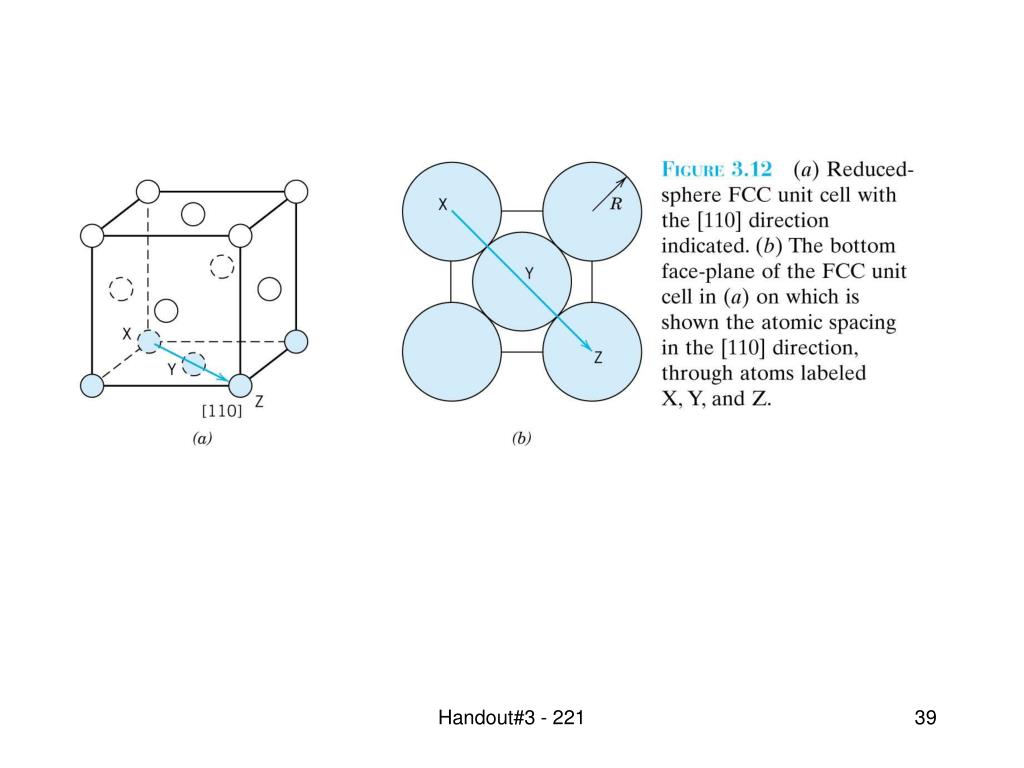 X

Y

[110]

Z

(a)

X

R

Y

Z

(b)

FIGURE 3.12 (a) Reduced-sphere FCC unit cell with the [110] direction indicated. (b) The bottom face-plane of the FCC unit cell in (a) on which is shown the atomic spacing in the [110] direction, through atoms labeled X, Y, and Z.

Handout#3 - 221

39